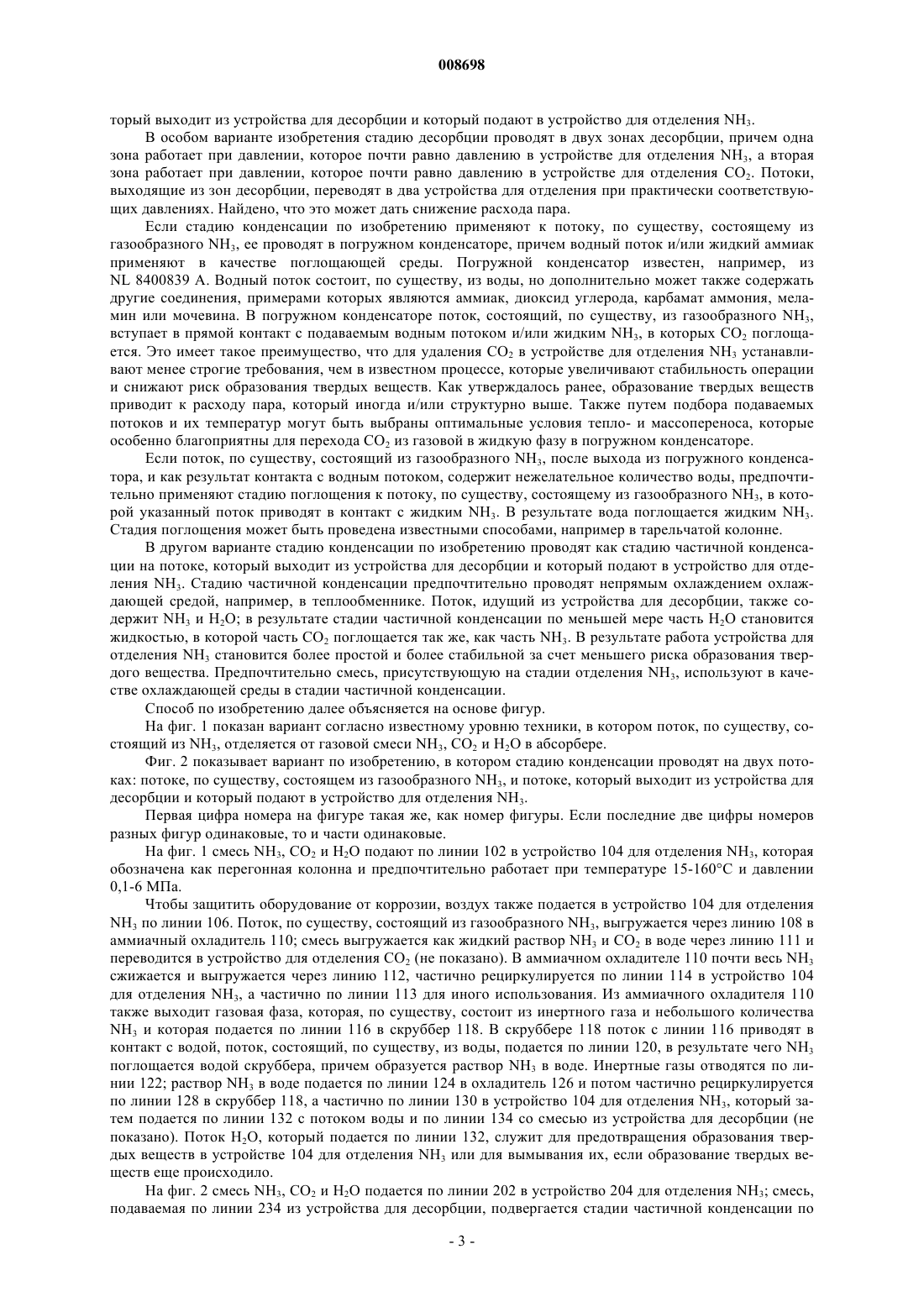 008698

торый выходит из устройства для десорбции и который подают в устройство для отделения $NH_3$.

В особом варианте изобретения стадию десорбции проводят в двух зонах десорбции, причем одна зона работает при давлении, которое почти равно давлению в устройстве для отделения $NH_3$, а вторая зона работает при давлении, которое почти равно давлению в устройстве для отделения $CO_2$. Потоки, выходящие из зон десорбции, переводят в два устройства для отделения при практически соответствующих давлениях. Найдено, что это может дать снижение расхода пара.

Если стадию конденсации по изобретению применяют к потоку, по существу, состоящему из газообразного $NH_3$, ее проводят в погружном конденсаторе, причем водный поток и/или жидкий аммиак применяют в качестве поглощающей среды. Погружной конденсатор известен, например, из NL 8400839 A. Водный поток состоит, по существу, из воды, но дополнительно может также содержать другие соединения, примерами которых являются аммиак, диоксид углерода, карбамат аммония, меламин или мочевина. В погружном конденсаторе поток, состоящий, по существу, из газообразного $NH_3$, вступает в прямой контакт с подаваемым водным потоком и/или жидким $NH_3$, в которых $CO_2$ поглощается. Это имеет такое преимущество, что для удаления $CO_2$ в устройстве для отделения $NH_3$ устанавливают менее строгие требования, чем в известном процессе, которые увеличивают стабильность операции и снижают риск образования твердых веществ. Как утверждалось ранее, образование твердых веществ приводит к расходу пара, который иногда и/или структурно выше. Также путем подбора подаваемых потоков и их температур могут быть выбраны оптимальные условия тепло- и массопереноса, которые особенно благоприятны для перехода $CO_2$ из газовой в жидкую фазу в погружном конденсаторе.

Если поток, по существу, состоящий из газообразного $NH_3$, после выхода из погружного конденсатора, и как результат контакта с водным потоком, содержит нежелательное количество воды, предпочтительно применяют стадию поглощения к потоку, по существу, состоящему из газообразного $NH_3$, в которой указанный поток приводят в контакт с жидким $NH_3$. В результате вода поглощается жидким $NH_3$. Стадия поглощения может быть проведена известными способами, например в тарельчатой колонне.

В другом варианте стадию конденсации по изобретению проводят как стадию частичной конденсации на потоке, который выходит из устройства для десорбции и который подают в устройство для отделения $NH_3$. Стадию частичной конденсации предпочтительно проводят непрямым охлаждением охлаждающей средой, например, в теплообменнике. Поток, идущий из устройства для десорбции, также содержит $NH_3$ и $H_2O$; в результате стадии частичной конденсации по меньшей мере часть $H_2O$ становится жидкостью, в которой часть $CO_2$ поглощается так же, как часть $NH_3$. В результате работа устройства для отделения $NH_3$ становится более простой и более стабильной за счет меньшего риска образования твердого вещества. Предпочтительно смесь, присутствующую на стадии отделения $NH_3$, используют в качестве охлаждающей среды в стадии частичной конденсации.

Способ по изобретению далее объясняется на основе фигур.

На фиг. 1 показан вариант согласно известному уровню техники, в котором поток, по существу, состоящий из $NH_3$, отделяется от газовой смеси $NH_3$, $CO_2$ и $H_2O$ в абсорбере.

Фиг. 2 показывает вариант по изобретению, в котором стадию конденсации проводят на двух потоках: потоке, по существу, состоящем из газообразного $NH_3$, и потоке, который выходит из устройства для десорбции и который подают в устройство для отделения $NH_3$.

Первая цифра номера на фигуре такая же, как номер фигуры. Если последние две цифры номеров разных фигур одинаковые, то и части одинаковые.

На фиг. 1 смесь $NH_3$, $CO_2$ и $H_2O$ подают по линии 102 в устройство 104 для отделения $NH_3$, которая обозначена как перегонная колонна и предпочтительно работает при температуре 15-160°C и давлении 0,1-6 МПа.

Чтобы защитить оборудование от коррозии, воздух также подается в устройство 104 для отделения $NH_3$ по линии 106. Поток, по существу, состоящий из газообразного $NH_3$, выгружается через линию 108 в аммиачный охладитель 110; смесь выгружается как жидкий раствор $NH_3$ и $CO_2$ в воде через линию 111 и переводится в устройство для отделения $CO_2$ (не показано). В аммиачном охладителе 110 почти весь $NH_3$ сжижается и выгружается через линию 112, частично рециркулируется по линии 114 в устройство 104 для отделения $NH_3$, а частично по линии 113 для иного использования. Из аммиачного охладителя 110 также выходит газовая фаза, которая, по существу, состоит из инертного газа и небольшого количества $NH_3$ и которая подается по линии 116 в скруббер 118. В скруббере 118 поток с линии 116 приводят в контакт с водой, поток, состоящий, по существу, из воды, подается по линии 120, в результате чего $NH_3$ поглощается водой скруббера, причем образуется раствор $NH_3$ в воде. Инертные газы отводятся по линии 122; раствор $NH_3$ в воде подается по линии 124 в охладитель 126 и потом частично рециркулируется по линии 128 в скруббер 118, а частично по линии 130 в устройство 104 для отделения $NH_3$, который затем подается по линии 132 с потоком воды и по линии 134 со смесью из устройства для десорбции (не показано). Поток $H_2O$, который подается по линии 132, служит для предотвращения образования твердых веществ в устройстве 104 для отделения $NH_3$ или для вымывания их, если образование твердых веществ еще происходило.

На фиг. 2 смесь $NH_3$, $CO_2$ и $H_2O$ подается по линии 202 в устройство 204 для отделения $NH_3$; смесь, подаваемая по линии 234 из устройства для десорбции, подвергается стадии частичной конденсации по

- 3 -